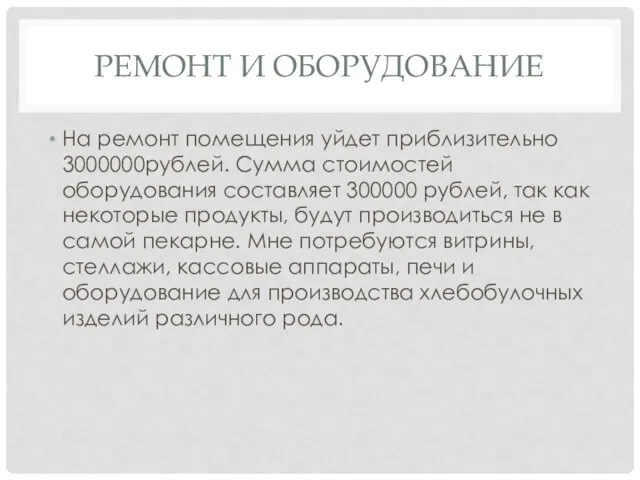 РЕМОНТ И ОБОРУДОВАНИЕ

• На ремонт помещения уйдет приблизительно 3000000рублей. Сумма стоимостей оборудования составляет 300000 рублей, так как некоторые продукты, будут производиться не в самой пекарне. Мне потребуются витрины, стеллажи, кассовые аппараты, печи и оборудование для производства хлебобулочных изделий различного рода.